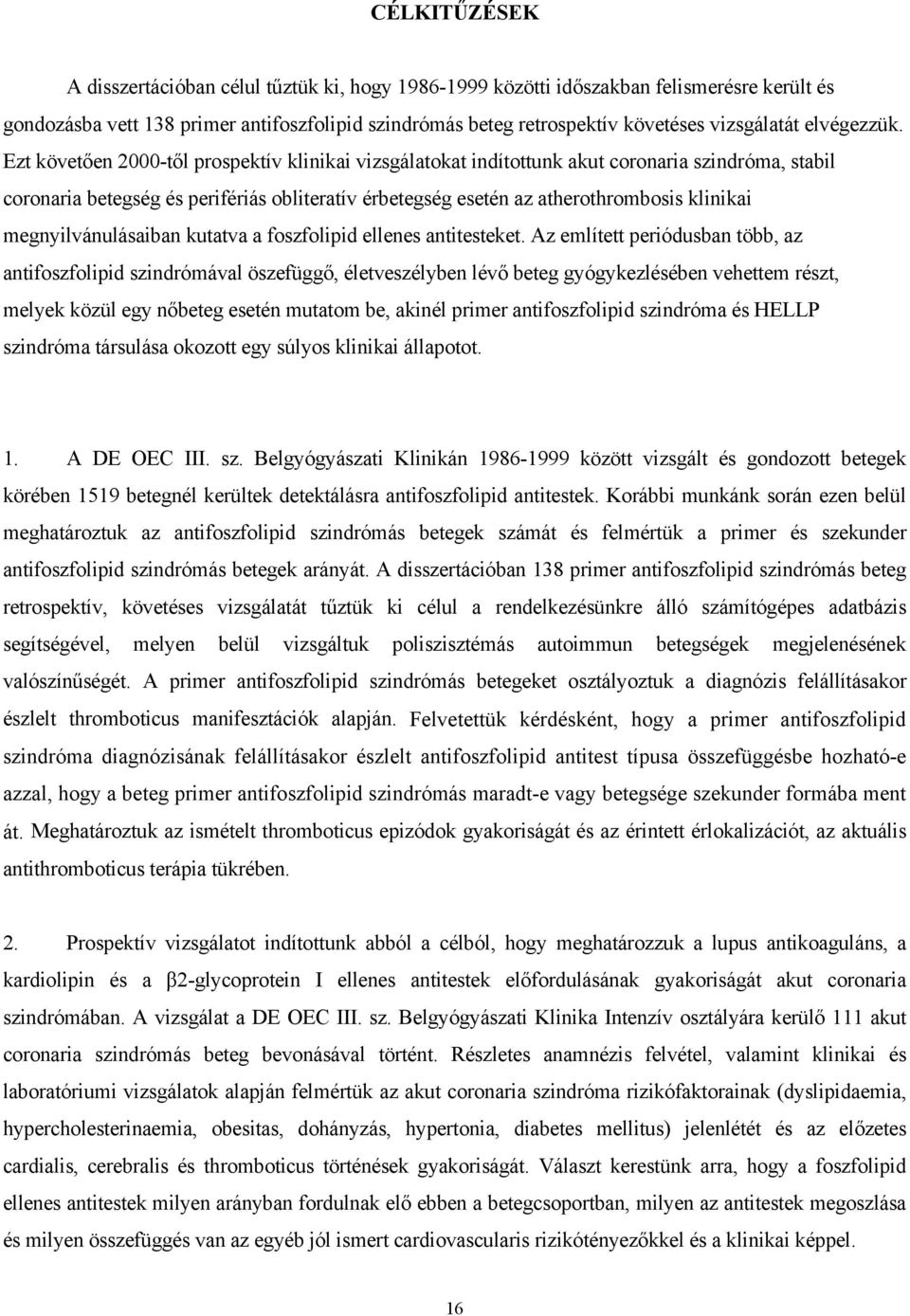 CÉLKITŰZÉSEK

A disszertációban célul tűztük ki, hogy 1986-1999 közötti időszakban felismerésre került és gondozásba vett 138 primer antifoszfolipid szindrómás beteg retrospektív követéses vizsgálatát elvégezzük. Ezt követően 2000-től prospektív klinikai vizsgálatokat indítottunk akut coronaria szindróma, stabil coronaria betegség és perifériás obliteratív érbetegség esetén az atherothrombosis klinikai megnyilvánulásaiban kutatva a foszfolipid ellenes antitesteket. Az említett periódusban több, az antifoszfolipid szindrómával öszefüggő, életveszélyben lévő beteg gyógykezlésében vehettem részt, melyek közül egy nőbeteg esetén mutatom be, akinél primer antifoszfolipid szindróma és HELLP szindróma társulása okozott egy súlyos klinikai állapotot.

1. A DE OEC III. sz. Belgyógyászati Klinikán 1986-1999 között vizsgált és gondozott betegek körében 1519 betegnél kerültek detektálásra antifoszfolipid antitestek. Korábbi munkánk során ezen belül meghatároztuk az antifoszfolipid szindrómás betegek számát és felmértük a primer és szekunder antifoszfolipid szindrómás betegek arányát. A disszertációban 138 primer antifoszfolipid szindrómás beteg retrospektív, követéses vizsgálatát tűztük ki célul a rendelkezésünkre álló számítógépes adatbázis segítségével, melyen belül vizsgáltuk poliszisztémás autoimmun betegségek megjelenésének valószínűségét. A primer antifoszfolipid szindrómás betegeket osztályoztuk a diagnózis felállításakor észlelt thromboticus manifesztációk alapján. Felvetettük kérdésként, hogy a primer antifoszfolipid szindróma diagnózisának felállításakor észlelt antifoszfolipid antitest típusa összefüggésbe hozható-e azzal, hogy a beteg primer antifoszfolipid szindrómás maradt-e vagy betegsége szekunder formába ment át. Meghatároztuk az ismételt thromboticus epizódok gyakoriságát és az érintett érlokalizációt, az aktuális antithromboticus terápia tükrében.

2. Prospektív vizsgálatot indítottunk abból a célból, hogy meghatározzuk a lupus antikoaguláns, a kardiolipin és a β2-glycoprotein I ellenes antitestek előfordulásának gyakoriságát akut coronaria szindrómában. A vizsgálat a DE OEC III. sz. Belgyógyászati Klinika Intenzív osztályára kerülő 111 akut coronaria szindrómás beteg bevonásával történt. Részletes anamnézis felvétel, valamint klinikai és laboratóriumi vizsgálatok alapján felmértük az akut coronaria szindróma rizikófaktorainak (dyslipidaemia, hypercholesterinaemia, obesitas, dohányzás, hypertonia, diabetes mellitus) jelenlétét és az előzetes cardialis, cerebralis és thromboticus történések gyakoriságát. Választ kerestünk arra, hogy a foszfolipid ellenes antitestek milyen arányban fordulnak elő ebben a betegcsoportban, milyen az antitestek megoszlása és milyen összefüggés van az egyéb jól ismert cardiovascularis rizikótényezőkkel és a klinikai képpel.

16